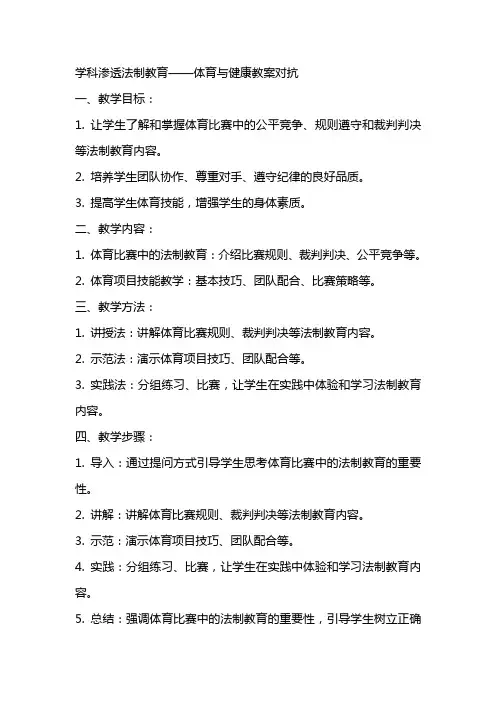 学科渗透法制教育——体育与健康教案对抗

一、教学目标：

1. 让学生了解和掌握体育比赛中的公平竞争、规则遵守和裁判判决等法制教育内容。

2. 培养学生团队协作、尊重对手、遵守纪律的良好品质。

3. 提高学生体育技能，增强学生的身体素质。

二、教学内容：

1. 体育比赛中的法制教育：介绍比赛规则、裁判判决、公平竞争等。

2. 体育项目技能教学：基本技巧、团队配合、比赛策略等。

三、教学方法：

1. 讲授法：讲解体育比赛规则、裁判判决等法制教育内容。

2. 示范法：演示体育项目技巧、团队配合等。

3. 实践法：分组练习、比赛，让学生在实践中体验和学习法制教育内容。

四、教学步骤：

1. 导入：通过提问方式引导学生思考体育比赛中的法制教育的重要性。

2. 讲解：讲解体育比赛规则、裁判判决等法制教育内容。

3. 示范：演示体育项目技巧、团队配合等。

4. 实践：分组练习、比赛，让学生在实践中体验和学习法制教育内容。

5. 总结：强调体育比赛中的法制教育的重要性，引导学生树立正确